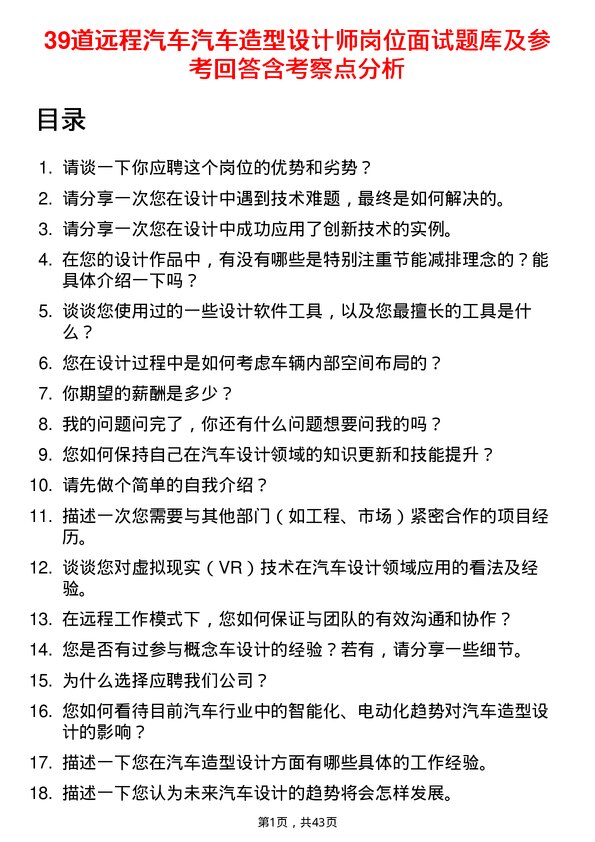 39道远程汽车汽车造型设计师岗位面试题库及参考回答含考察点分析

目录

1. 请谈一下你应聘这个岗位的优势和劣势？
2. 请分享一次您在设计中遇到技术难题，最终是如何解决的。
3. 请分享一次您在设计中成功应用了创新技术的实例。
4. 在您的设计作品中，有没有哪些是特别注重节能减排理念的？能具体介绍一下吗？
5. 谈谈您使用过的一些设计软件工具，以及您最擅长的工具是什么？
6. 您在设计过程中是如何考虑车辆内部空间布局的？
7. 你期望的薪酬是多少？
8. 我的问题问完了，你还有什么问题想要问我的吗？
9. 您如何保持自己在汽车设计领域的知识更新和技能提升？
10. 请先做个简单的自我介绍？
11. 描述一次您需要与其他部门（如工程、市场）紧密合作的项目经历。
12. 谈谈您对虚拟现实（VR）技术在汽车设计领域应用的看法及经验。
13. 在远程工作模式下，您如何保证与团队的有效沟通和协作？
14. 您是否有过参与概念车设计的经验？若有，请分享一些细节。
15. 为什么选择应聘我们公司？
16. 您如何看待目前汽车行业中的智能化、电动化趋势对汽车造型设计的影响？
17. 描述一下您在汽车造型设计方面有哪些具体的工作经验。
18. 描述一下您认为未来汽车设计的趋势将会怎样发展。

第1页，共43页